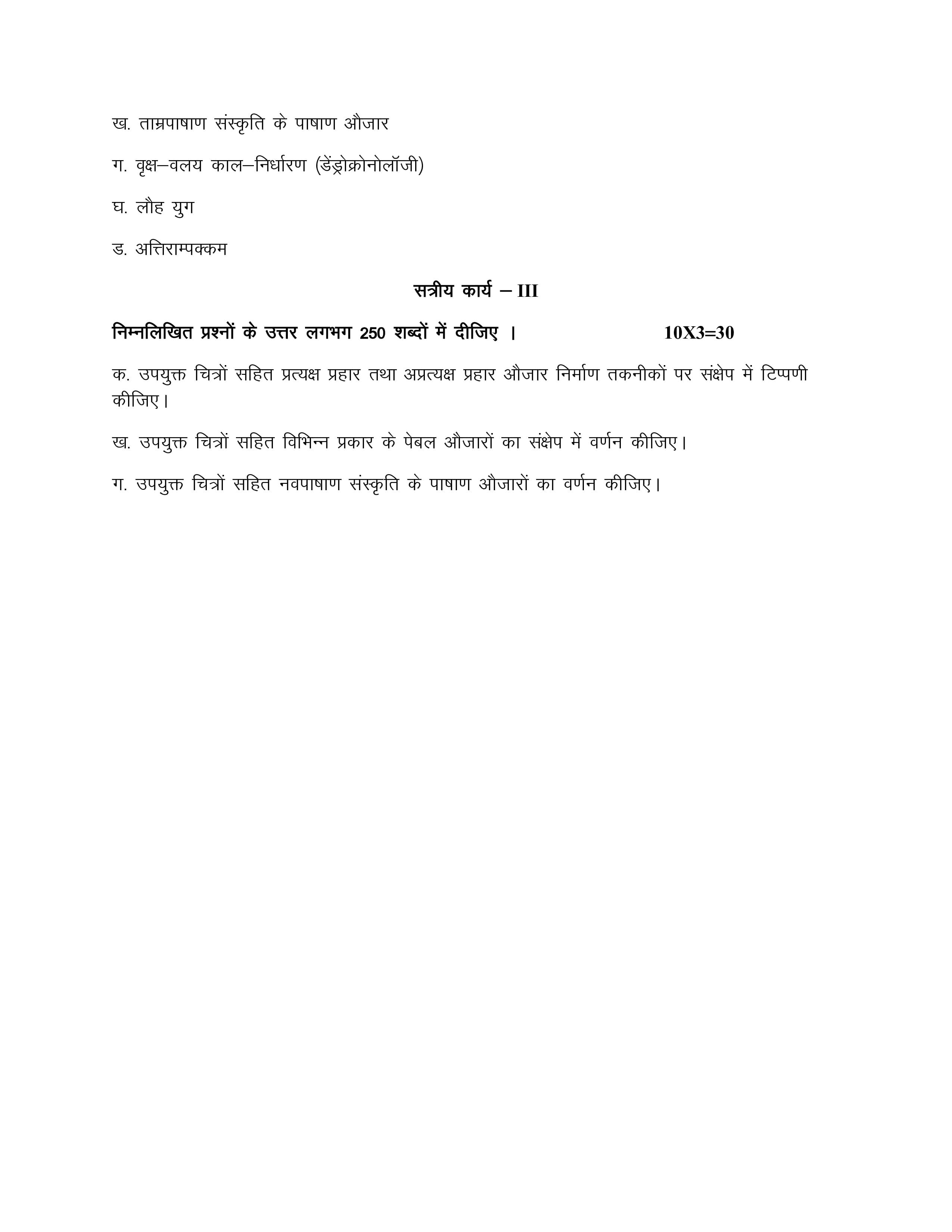 ख. ताम्रपाषाण संस्कृति के पाषाण औजार

ग. वृक्ष–वलय काल–निर्धारण (डेंड्रोक्रोनोलॉजी)

घ. लौह युग

ड. अत्तिराम्पक्कम

सत्रीय कार्य – III

निम्नलिखित प्रश्नों के उत्तर लगभग 250 शब्दों में दीजिए । 10X3=30

क. उपयुक्त चित्रों सहित प्रत्यक्ष प्रहार तथा अप्रत्यक्ष प्रहार औजार निर्माण तकनीकों पर संक्षेप में टिप्पणी कीजिए।

ख. उपयुक्त चित्रों सहित विभिन्न प्रकार के पेबल औजारों का संक्षेप में वर्णन कीजिए।

ग. उपयुक्त चित्रों सहित नवपाषाण संस्कृति के पाषाण औजारों का वर्णन कीजिए।